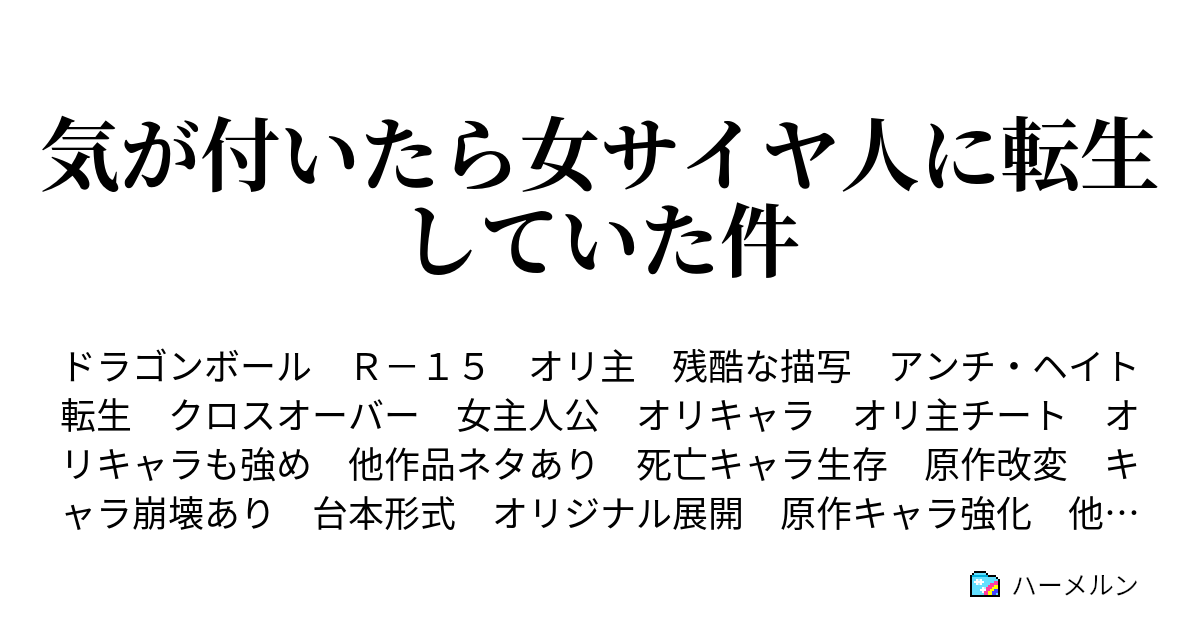 気が付いたら女サイヤ人に転生していた件

ドラゴンボール　Ｒ－１５　オリ主　残酷な描写　アンチ・ヘイト　転生　クロスオーバー　女主人公　オリキャラ　オリ主チート　オリキャラも強め　他作品ネタあり　死亡キャラ生存　原作改変　キャラ崩壊あり　台本形式　オリジナル展開　原作キャラ強化　他…

ハーメルン